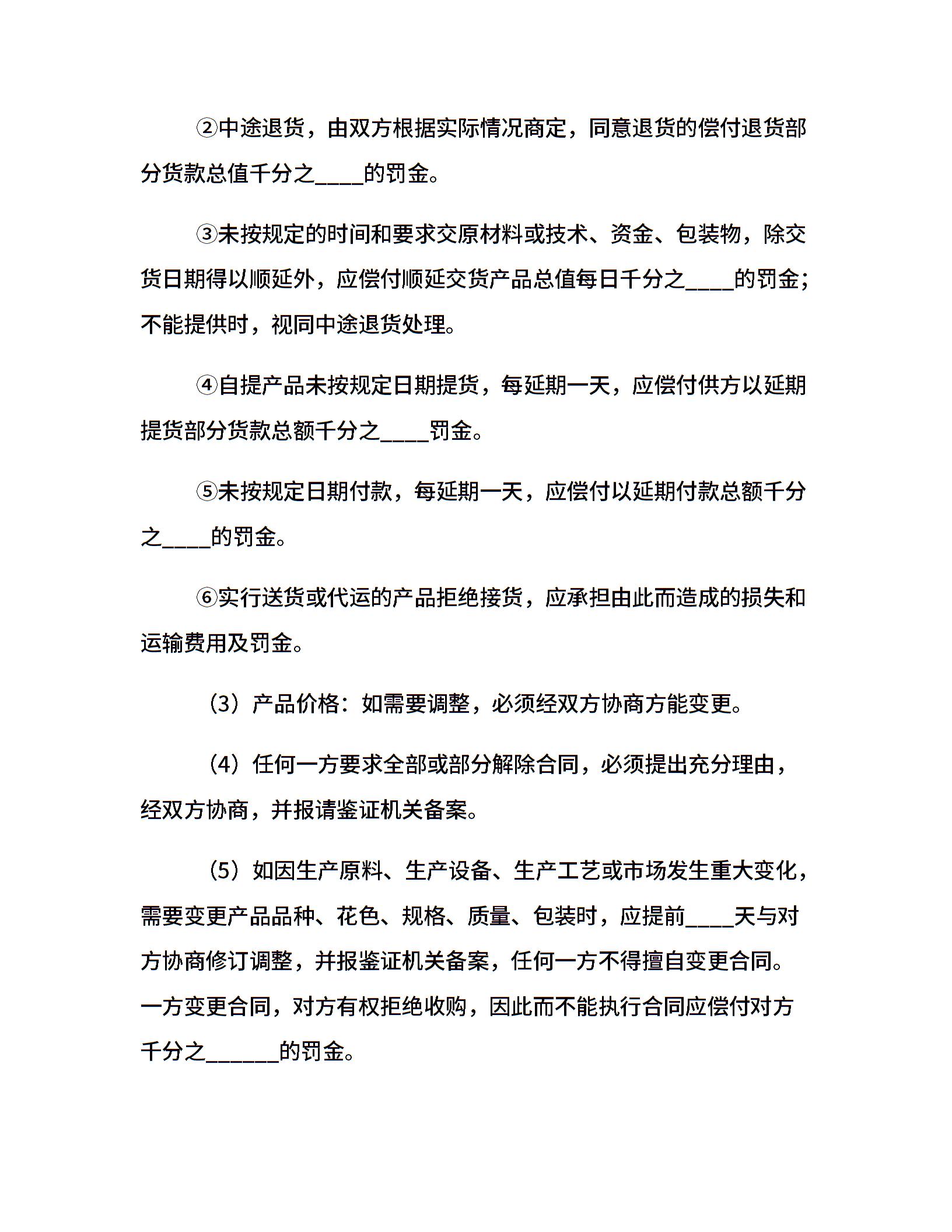 ②中途退货，由双方根据实际情况商定，同意退货的偿付退货部分货款总值千分之____的罚金。

③未按规定的时间和要求交原材料或技术、资金、包装物，除交货日期得以顺延外，应偿付顺延交货产品总值每日千分之____的罚金；不能提供时，视同中途退货处理。

④自提产品未按规定日期提货，每延期一天，应偿付供方以延期提货部分货款总额千分之____罚金。

⑤未按规定日期付款，每延期一天，应偿付以延期付款总额千分之____的罚金。

⑥实行送货或代运的产品拒绝接货，应承担由此而造成的损失和运输费用及罚金。

（3）产品价格：如需要调整，必须经双方协商方能变更。

（4）任何一方要求全部或部分解除合同，必须提出充分理由，经双方协商，并报请鉴证机关备案。

（5）如因生产原料、生产设备、生产工艺或市场发生重大变化，需要变更产品品种、花色、规格、质量、包装时，应提前____天与对方协商修订调整，并报鉴证机关备案，任何一方不得擅自变更合同。一方变更合同，对方有权拒绝收购，因此而不能执行合同应偿付对方千分之______的罚金。